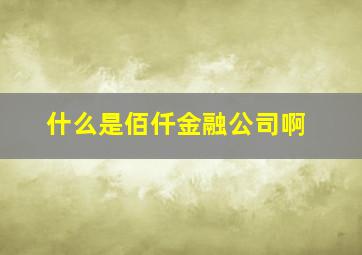 什么是佰仟金融公司啊